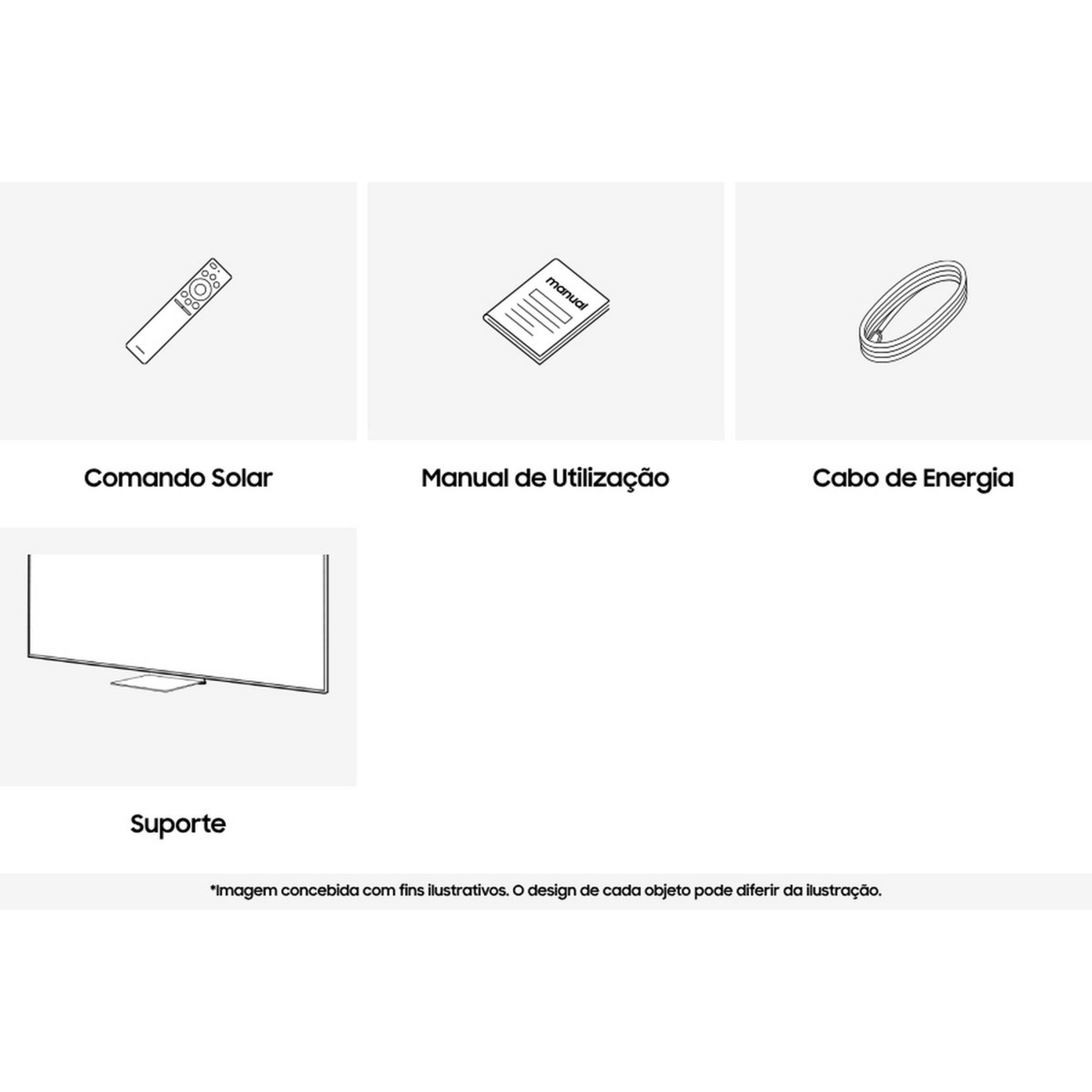 manual

Comando Solar

Manual de Utilização

Cabo de Energia

Suporte

*Imagem concebida com fins ilustrativos. O design de cada objeto pode diferir da ilustração.